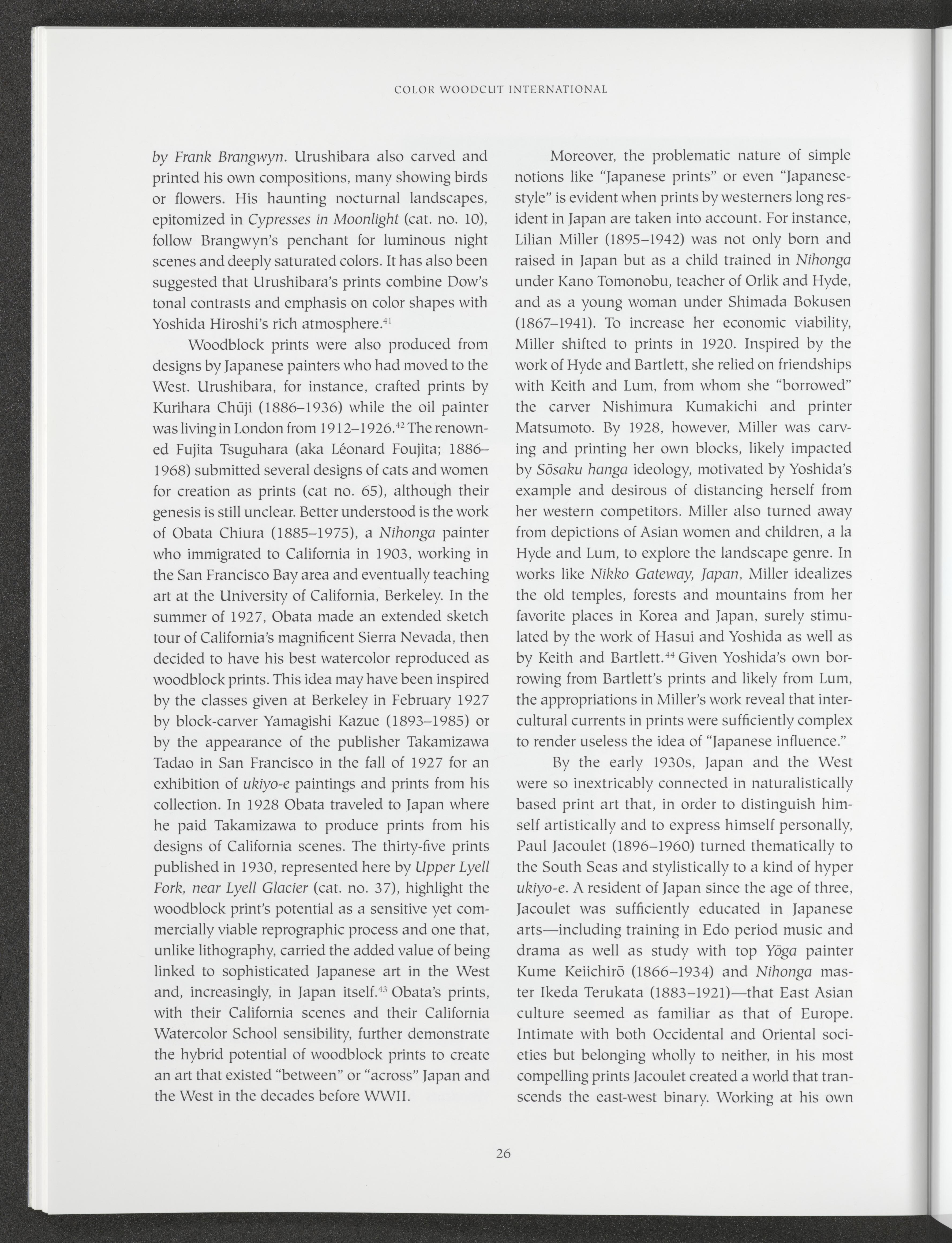 COLOR WOODCUT INTERNATIONAL

by Frank Brangwyn. Urushibara also carved and printed his own compositions, many showing birds or flowers. His haunting nocturnal landscapes, epitomized in Cypresses in Moonlight (cat. no. 10), follow Brangwyn's penchant for luminous night scenes and deeply saturated colors. It has also been suggested that Urushibara's prints combine Dow's tonal contrasts and emphasis on color shapes with Yoshida Hiroshi's rich atmosphere.$^{41}$

Woodblock prints were also produced from designs by Japanese painters who had moved to the West. Urushibara, for instance, crafted prints by Kurihara Chūji (1886–1936) while the oil painter was living in London from 1912–1926.$^{42}$ The renowned Fujita Tsuguhara (aka Léonard Foujita; 1886–1968) submitted several designs of cats and women for creation as prints (cat no. 65), although their genesis is still unclear. Better understood is the work of Obata Chiura (1885–1975), a Nihonga painter who immigrated to California in 1903, working in the San Francisco Bay area and eventually teaching art at the University of California, Berkeley. In the summer of 1927, Obata made an extended sketch tour of California's magnificent Sierra Nevada, then decided to have his best watercolor reproduced as woodblock prints. This idea may have been inspired by the classes given at Berkeley in February 1927 by block-carver Yamagishi Kazue (1893–1985) or by the appearance of the publisher Takamizawa Tadao in San Francisco in the fall of 1927 for an exhibition of ukiyo-e paintings and prints from his collection. In 1928 Obata traveled to Japan where he paid Takamizawa to produce prints from his designs of California scenes. The thirty-five prints published in 1930, represented here by Upper Lyell Fork, near Lyell Glacier (cat. no. 37), highlight the woodblock print's potential as a sensitive yet commercially viable reprographic process and one that, unlike lithography, carried the added value of being linked to sophisticated Japanese art in the West and, increasingly, in Japan itself.$^{43}$ Obata's prints, with their California scenes and their California Watercolor School sensibility, further demonstrate the hybrid potential of woodblock prints to create an art that existed "between" or "across" Japan and the West in the decades before WWII.

Moreover, the problematic nature of simple notions like "Japanese prints" or even "Japanese-style" is evident when prints by westerners long resident in Japan are taken into account. For instance, Lilian Miller (1895–1942) was not only born and raised in Japan but as a child trained in Nihonga under Kano Tomonobu, teacher of Orlik and Hyde, and as a young woman under Shimada Bokusen (1867–1941). To increase her economic viability, Miller shifted to prints in 1920. Inspired by the work of Hyde and Bartlett, she relied on friendships with Keith and Lum, from whom she "borrowed" the carver Nishimura Kumakichi and printer Matsumoto. By 1928, however, Miller was carving and printing her own blocks, likely impacted by Sōsaku hanga ideology, motivated by Yoshida's example and desirous of distancing herself from her western competitors. Miller also turned away from depictions of Asian women and children, a la Hyde and Lum, to explore the landscape genre. In works like Nikko Gateway, Japan, Miller idealizes the old temples, forests and mountains from her favorite places in Korea and Japan, surely stimulated by the work of Hasui and Yoshida as well as by Keith and Bartlett.$^{44}$ Given Yoshida's own borrowing from Bartlett's prints and likely from Lum, the appropriations in Miller's work reveal that intercultural currents in prints were sufficiently complex to render useless the idea of "Japanese influence."

By the early 1930s, Japan and the West were so inextricably connected in naturalistically based print art that, in order to distinguish himself artistically and to express himself personally, Paul Jacoulet (1896–1960) turned thematically to the South Seas and stylistically to a kind of hyper ukiyo-e. A resident of Japan since the age of three, Jacoulet was sufficiently educated in Japanese arts—including training in Edo period music and drama as well as study with top Yōga painter Kume Keiichirō (1866–1934) and Nihonga master Ikeda Terukata (1883–1921)—that East Asian culture seemed as familiar as that of Europe. Intimate with both Occidental and Oriental societies but belonging wholly to neither, in his most compelling prints Jacoulet created a world that transcends the east-west binary. Working at his own

26